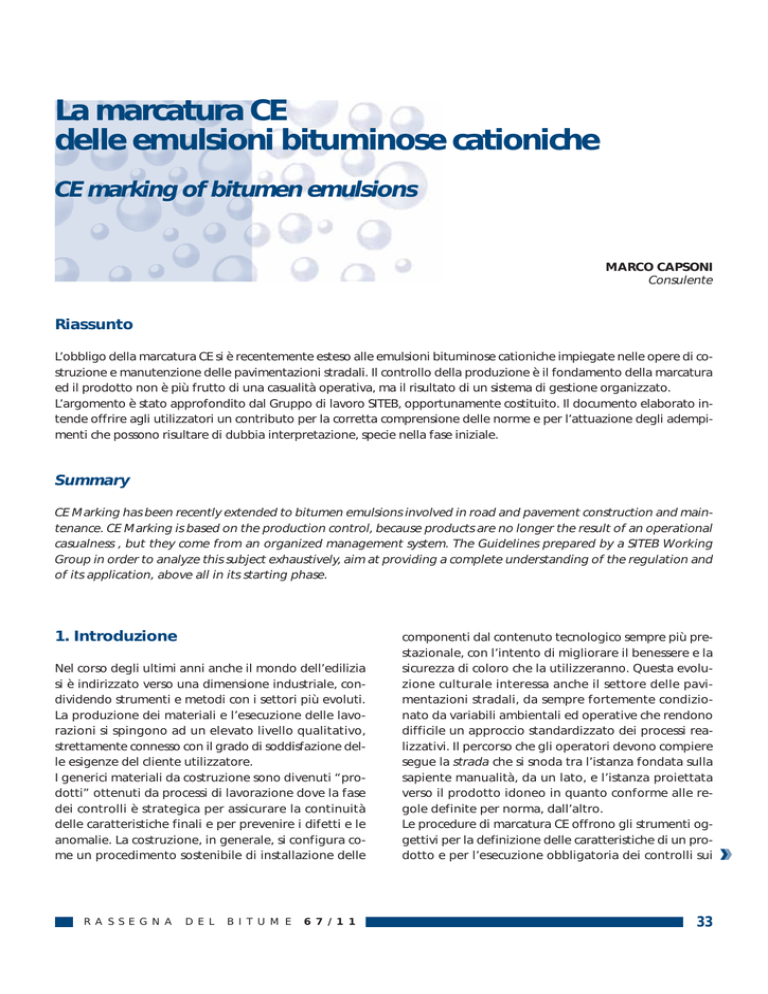 La marcatura CE delle emulsioni bituminose cationiche

CE marking of bitumen emulsions

MARCO CAPSONI
Consulente

Riassunto

L'obbligo della marcatura CE si è recentemente esteso alle emulsioni bituminose cationiche impiegate nelle opere di costruzione e manutenzione delle pavimentazioni stradali. Il controllo della produzione è il fondamento della marcatura ed il prodotto non è più frutto di una casualità operativa, ma il risultato di un sistema di gestione organizzato.
L'argomento è stato approfondito dal Gruppo di lavoro SITEB, opportunamente costituito. Il documento elaborato intende offrire agli utilizzatori un contributo per la corretta comprensione delle norme e per l'attuazione degli adempimenti che possono risultare di dubbia interpretazione, specie nella fase iniziale.

Summary

CE Marking has been recently extended to bitumen emulsions involved in road and pavement construction and maintenance. CE Marking is based on the production control, because products are no longer the result of an operational casualness , but they come from an organized management system. The Guidelines prepared by a SITEB Working Group in order to analyze this subject exhaustively, aim at providing a complete understanding of the regulation and of its application, above all in its starting phase.

1. Introduzione

Nel corso degli ultimi anni anche il mondo dell'edilizia si è indirizzato verso una dimensione industriale, condividendo strumenti e metodi con i settori più evoluti. La produzione dei materiali e l'esecuzione delle lavorazioni si spingono ad un elevato livello qualitativo, strettamente connesso con il grado di soddisfazione delle esigenze del cliente utilizzatore.
I generici materiali da costruzione sono divenuti "prodotti" ottenuti da processi di lavorazione dove la fase dei controlli è strategica per assicurare la continuità delle caratteristiche finali e per prevenire i difetti e le anomalie. La costruzione, in generale, si configura come un procedimento sostenibile di installazione delle componenti dal contenuto tecnologico sempre più prestazionale, con l'intento di migliorare il benessere e la sicurezza di coloro che la utilizzeranno. Questa evoluzione culturale interessa anche il settore delle pavimentazioni stradali, da sempre fortemente condizionato da variabili ambientali ed operative che rendono difficile un approccio standardizzato dei processi realizzativi. Il percorso che gli operatori devono compiere segue la strada che si snoda tra l'istanza fondata sulla sapiente manualità, da un lato, e l'istanza proiettata verso il prodotto idoneo in quanto conforme alle regole definite per norma, dall'altro.
Le procedure di marcatura CE offrono gli strumenti oggettivi per la definizione delle caratteristiche di un prodotto e per l'esecuzione obbligatoria dei controlli sui

RASSEGNA DEL BITUME 67/11

33